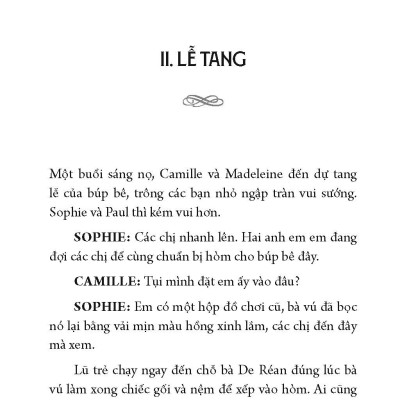 II. LỄ TANG

Một buổi sáng nọ, Camille và Madeleine đến dự tang lễ của búp bê, trông các bạn nhỏ ngập tràn vui sướng. Sophie và Paul thì kém vui hơn.

SOPHIE: Các chị nhanh lên. Hai anh em em đang đợi các chị để cùng chuẩn bị hòm cho búp bê đây.

CAMILLE: Tụi mình đặt em ấy vào đâu?

SOPHIE: Em có một hộp đồ chơi cũ, bà vú đã bọc nó lại bằng vải mịn màu hồng xinh lắm, các chị đến đây mà xem.

Lũ trẻ chạy ngay đến chỗ bà De Réan đúng lúc bà vú làm xong chiếc gối và nệm để xếp vào hòm. Ai cũng